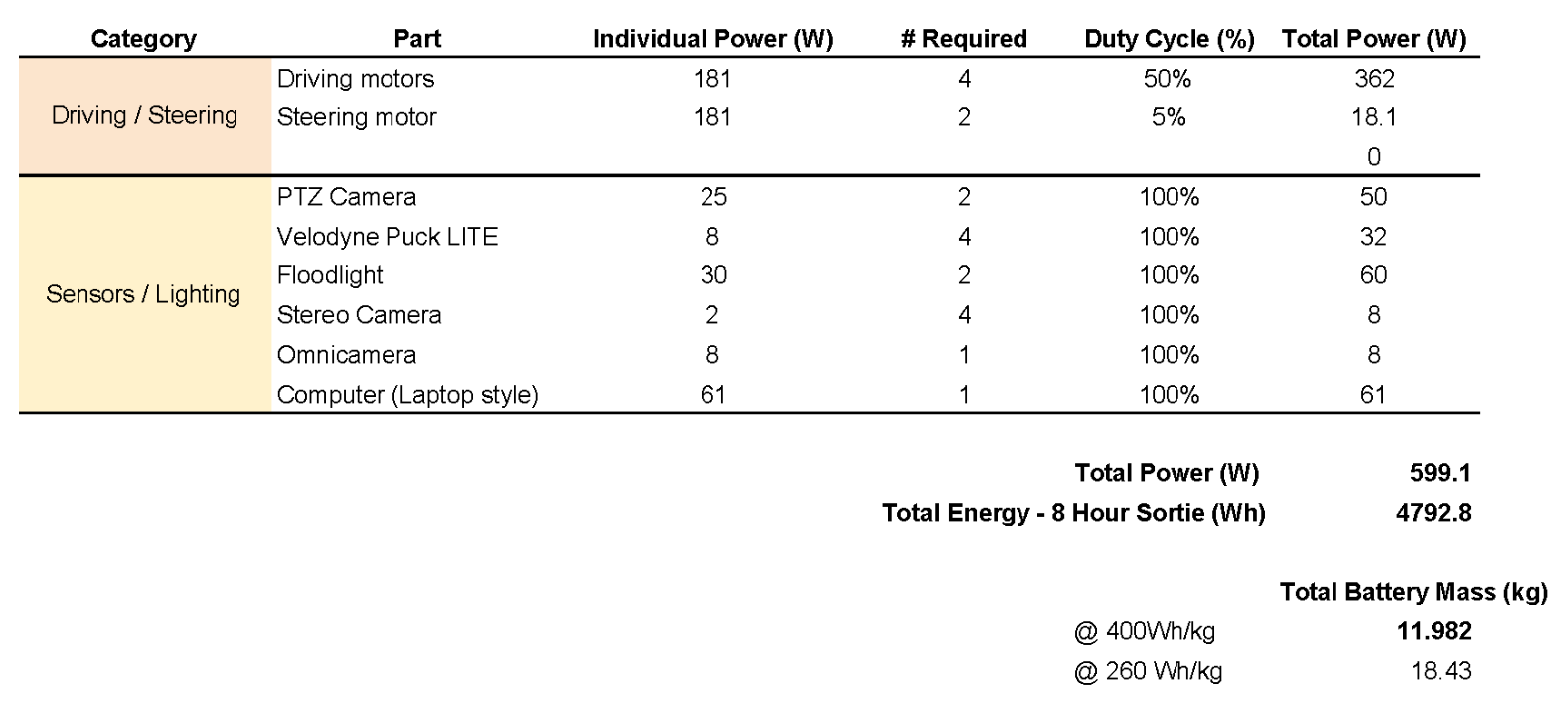 | Category | Part | Individual Power (W) | # Required | Duty Cycle (%) | Total Power (W) |
|---|---|---|---|---|---|
| Driving / Steering | Driving motors | 181 | 4 | 50% | 362 |
| | Steering motor | 181 | 2 | 5% | 18.1 |
| | | | | | 0 |
| Sensors / Lighting | PTZ Camera | 25 | 2 | 100% | 50 |
| | Velodyne Puck LITE | 8 | 4 | 100% | 32 |
| | Floodlight | 30 | 2 | 100% | 60 |
| | Stereo Camera | 2 | 4 | 100% | 8 |
| | Omnicamera | 8 | 1 | 100% | 8 |
| | Computer (Laptop style) | 61 | 1 | 100% | 61 |

Total Power (W) 599.1
Total Energy - 8 Hour Sortie (Wh) 4792.8

Total Battery Mass (kg)
@ 400Wh/kg 11.982
@ 260 Wh/kg 18.43